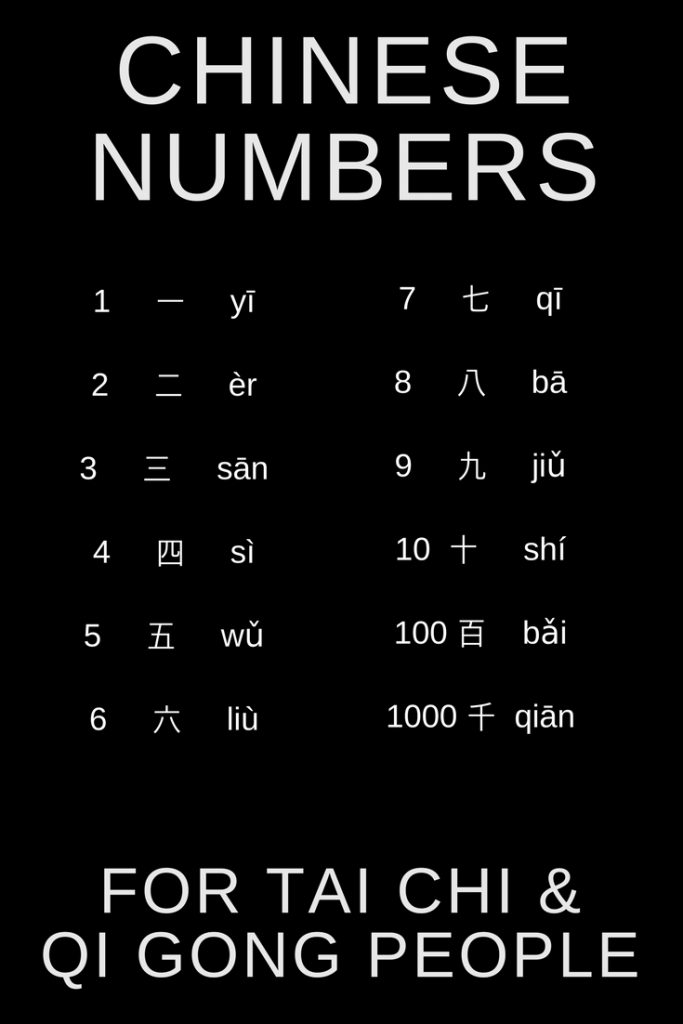 CHINESE NUMBERS

1 一 yī
2 二 èr
3 三 sān
4 四 sì
5 五 wǔ
6 六 liù

7 七 qī
8 八 bā
9 九 jiǔ
10 十 shí
100 百 bǎi
1000 千 qiān

FOR TAI CHI & QI GONG PEOPLE